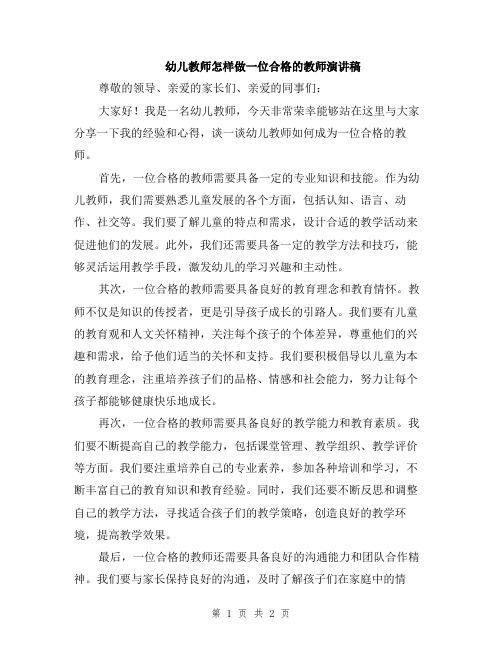 幼儿教师怎样做一位合格的教师演讲稿

尊敬的领导、亲爱的家长们、亲爱的同事们：

大家好！我是一名幼儿教师，今天非常荣幸能够站在这里与大家分享一下我的经验和心得，谈一谈幼儿教师如何成为一位合格的教师。

首先，一位合格的教师需要具备一定的专业知识和技能。作为幼儿教师，我们需要熟悉儿童发展的各个方面，包括认知、语言、动作、社交等。我们要了解儿童的特点和需求，设计合适的教学活动来促进他们的发展。此外，我们还需要具备一定的教学方法和技巧，能够灵活运用教学手段，激发幼儿的学习兴趣和主动性。

其次，一位合格的教师需要具备良好的教育理念和教育情怀。教师不仅是知识的传授者，更是引导孩子成长的引路人。我们要有儿童的教育观和人文关怀精神，关注每个孩子的个体差异，尊重他们的兴趣和需求，给予他们适当的关怀和支持。我们要积极倡导以儿童为本的教育理念，注重培养孩子们的品格、情感和社会能力，努力让每个孩子都能够健康快乐地成长。

再次，一位合格的教师需要具备良好的教学能力和教育素质。我们要不断提高自己的教学能力，包括课堂管理、教学组织、教学评价等方面。我们要注重培养自己的专业素养，参加各种培训和学习，不断丰富自己的教育知识和教育经验。同时，我们还要不断反思和调整自己的教学方法，寻找适合孩子们的教学策略，创造良好的教学环境，提高教学效果。

最后，一位合格的教师还需要具备良好的沟通能力和团队合作精神。我们要与家长保持良好的沟通，及时了解孩子们在家庭中的情

第 1 页 共 2 页